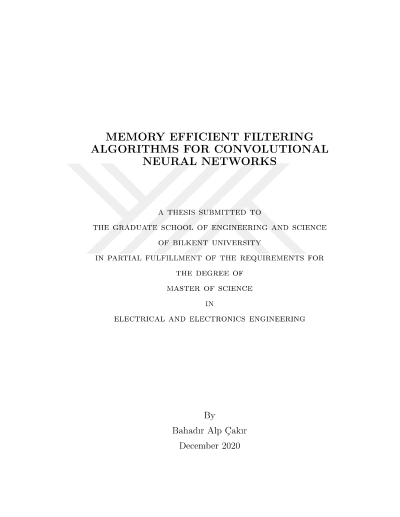 MEMORY EFFICIENT FILTERING ALGORITHMS FOR CONVOLUTIONAL NEURAL NETWORKS

A THESIS SUBMITTED TO
THE GRADUATE SCHOOL OF ENGINEERING AND SCIENCE
OF BILKENT UNIVERSITY
IN PARTIAL FULFILLMENT OF THE REQUIREMENTS FOR
THE DEGREE OF
MASTER OF SCIENCE
IN
ELECTRICAL AND ELECTRONICS ENGINEERING

By
Bahadır Alp Çakır
December 2020